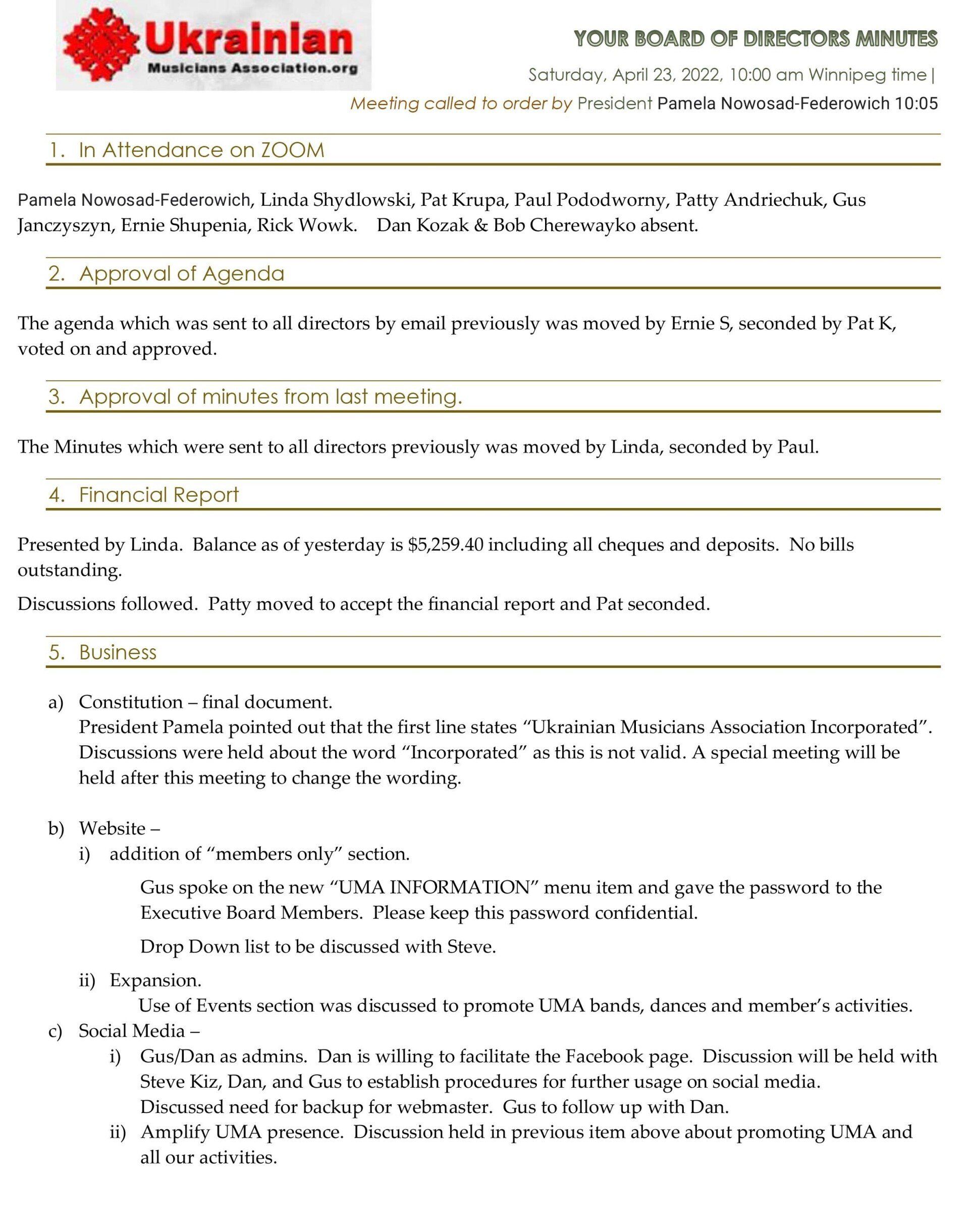 Ukrainian
Musicians Association.org

YOUR BOARD OF DIRECTORS MINUTES

Saturday, April 23, 2022, 10:00 am Winnipeg time |

Meeting called to order by President Pamela Nowosad-Federowich 10:05

1. In Attendance on ZOOM

Pamela Nowosad-Federowich, Linda Shydlowski, Pat Krupa, Paul Pododworny, Patty Andriechuk, Gus Janczyszyn, Ernie Shupenia, Rick Wowk. Dan Kozak & Bob Cherewayko absent.

2. Approval of Agenda

The agenda which was sent to all directors by email previously was moved by Ernie S, seconded by Pat K, voted on and approved.

3. Approval of minutes from last meeting.

The Minutes which were sent to all directors previously was moved by Linda, seconded by Paul.

4. Financial Report

Presented by Linda. Balance as of yesterday is $5,259.40 including all cheques and deposits. No bills outstanding.

Discussions followed. Patty moved to accept the financial report and Pat seconded.

5. Business

a) Constitution – final document.
President Pamela pointed out that the first line states “Ukrainian Musicians Association Incorporated”. Discussions were held about the word “Incorporated” as this is not valid. A special meeting will be held after this meeting to change the wording.

b) Website –
i) addition of “members only” section.

Gus spoke on the new “UMA INFORMATION” menu item and gave the password to the Executive Board Members. Please keep this password confidential.

Drop Down list to be discussed with Steve.

ii) Expansion.
Use of Events section was discussed to promote UMA bands, dances and member’s activities.

c) Social Media –
i) Gus/Dan as admins. Dan is willing to facilitate the Facebook page. Discussion will be held with Steve Kiz, Dan, and Gus to establish procedures for further usage on social media.
Discussed need for backup for webmaster. Gus to follow up with Dan.
ii) Amplify UMA presence. Discussion held in previous item above about promoting UMA and all our activities.